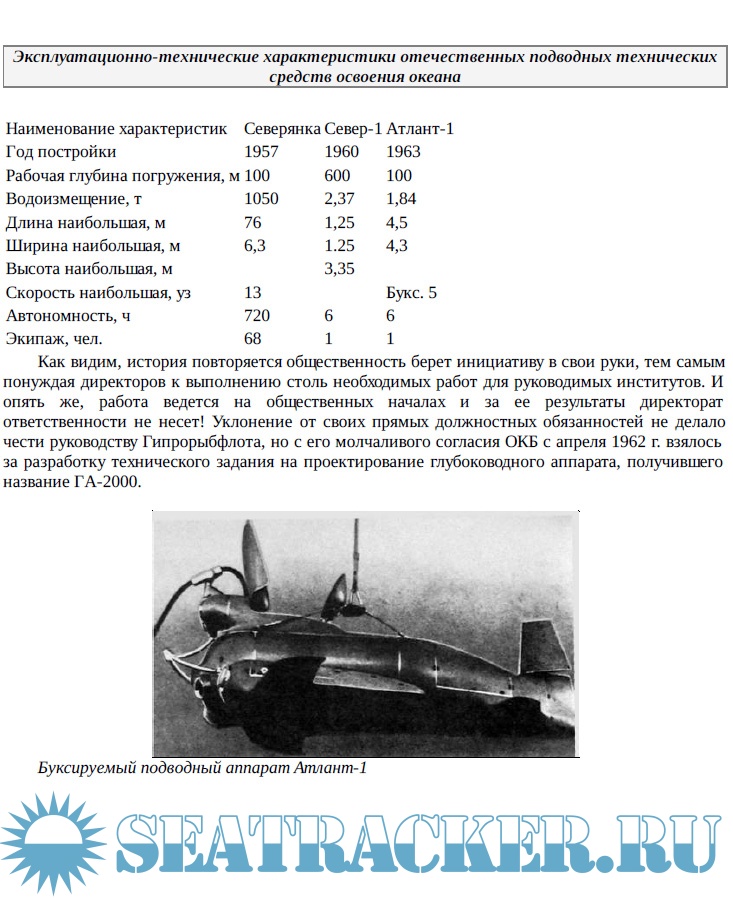 Эксплуатационно-технические характеристики отечественных подводных технических средств освоения океана

| Наименование характеристик | Северянка | Север-1 | Атлант-1 |
|---|---|---|---|
| Год постройки | 1957 | 1960 | 1963 |
| Рабочая глубина погружения, м | 100 | 600 | 100 |
| Водоизмещение, т | 1050 | 2,37 | 1,84 |
| Длина наибольшая, м | 76 | 1,25 | 4,5 |
| Ширина наибольшая, м | 6,3 | 1.25 | 4,3 |
| Высота наибольшая, м | | 3,35 | |
| Скорость наибольшая, уз | 13 | | Букс. 5 |
| Автономность, ч | 720 | 6 | 6 |
| Экипаж, чел. | 68 | 1 | 1 |

Как видим, история повторяется общественность берет инициативу в свои руки, тем самым понуждая директоров к выполнению столь необходимых работ для руководимых институтов. И опять же, работа ведется на общественных началах и за ее результаты директорат ответственности не несет! Уклонение от своих прямых должностных обязанностей не делало чести руководству Гипрорыбфлота, но с его молчаливого согласия ОКБ с апреля 1962 г. взялось за разработку технического задания на проектирование глубоководного аппарата, получившего название ГА-2000.

Буксируемый подводный аппарат Атлант-1

SEATRACKER.RU